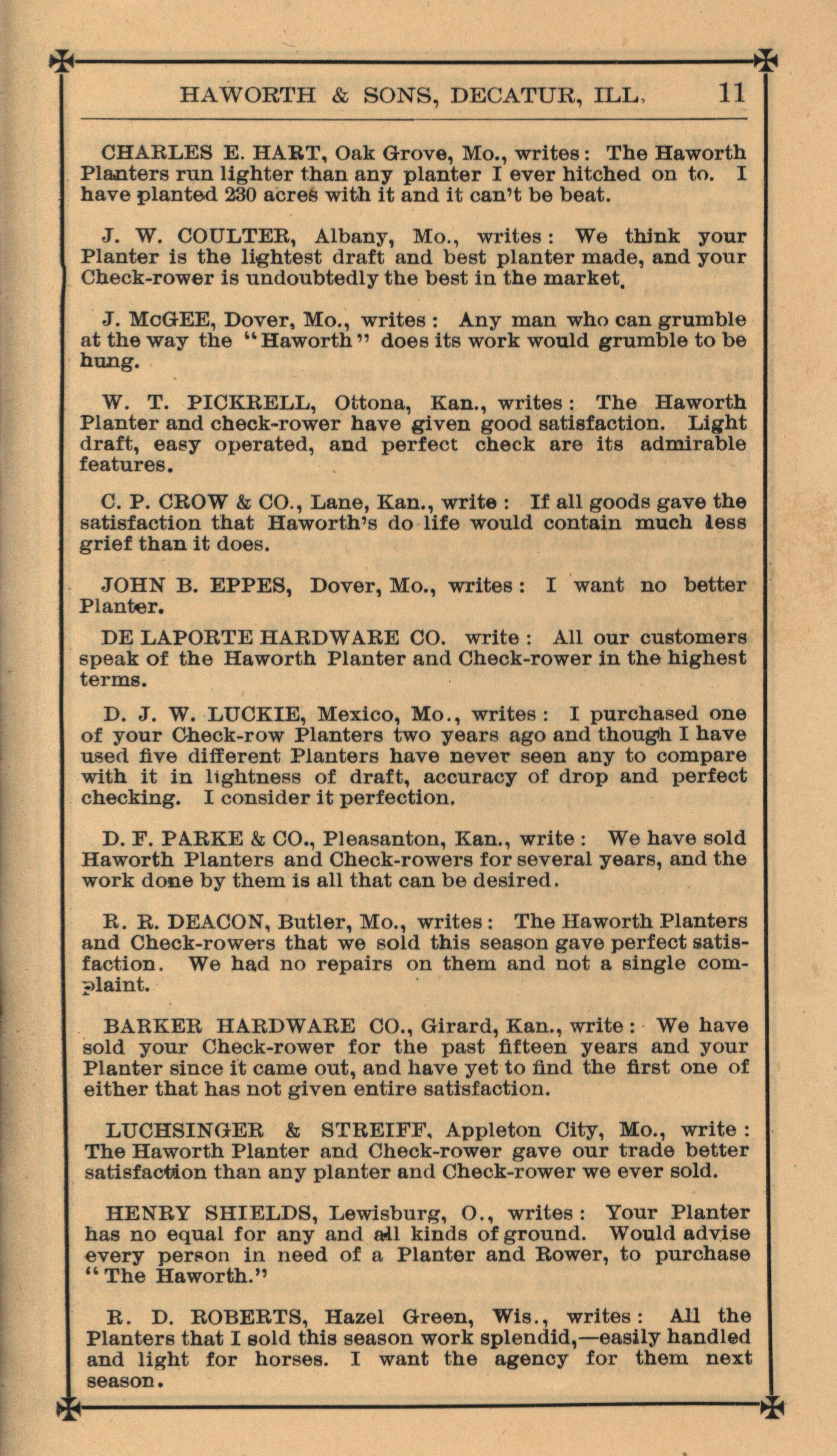 HAWORTH & SONS, DECATUR, ILL. 11

CHARLES E. HART, Oak Grove, Mo., writes: The Haworth Planters run lighter than any planter I ever hitched on to. I have planted 230 acres with it and it can't be beat.

J. W. COULTER, Albany, Mo., writes: We think your Planter is the lightest draft and best planter made, and your Check-rower is undoubtedly the best in the market.

J. McGEE, Dover, Mo., writes: Any man who can grumble at the way the "Haworth" does its work would grumble to be hung.

W. T. PICKRELL, Ottona, Kan., writes: The Haworth Planter and check-rower have given good satisfaction. Light draft, easy operated, and perfect check are its admirable features.

C. P. CROW & CO., Lane, Kan., write: If all goods gave the satisfaction that Haworth's do life would contain much less grief than it does.

JOHN B. EPPES, Dover, Mo., writes: I want no better Planter.

DE LAPORTE HARDWARE CO. write: All our customers speak of the Haworth Planter and Check-rower in the highest terms.

D. J. W. LUCKIE, Mexico, Mo., writes: I purchased one of your Check-row Planters two years ago and though I have used five different Planters have never seen any to compare with it in lightness of draft, accuracy of drop and perfect checking. I consider it perfection.

D. F. PARKE & CO., Pleasanton, Kan., write: We have sold Haworth Planters and Check-rowers for several years, and the work done by them is all that can be desired.

R. R. DEACON, Butler, Mo., writes: The Haworth Planters and Check-rowers that we sold this season gave perfect satisfaction. We had no repairs on them and not a single complaint.

BARKER HARDWARE CO., Girard, Kan., write: We have sold your Check-rower for the past fifteen years and your Planter since it came out, and have yet to find the first one of either that has not given entire satisfaction.

LUCHSINGER & STREIFF, Appleton City, Mo., write: The Haworth Planter and Check-rower gave our trade better satisfaction than any planter and Check-rower we ever sold.

HENRY SHIELDS, Lewisburg, O., writes: Your Planter has no equal for any and all kinds of ground. Would advise every person in need of a Planter and Rower, to purchase "The Haworth."

R. D. ROBERTS, Hazel Green, Wis., writes: All the Planters that I sold this season work splendid,—easily handled and light for horses. I want the agency for them next season.